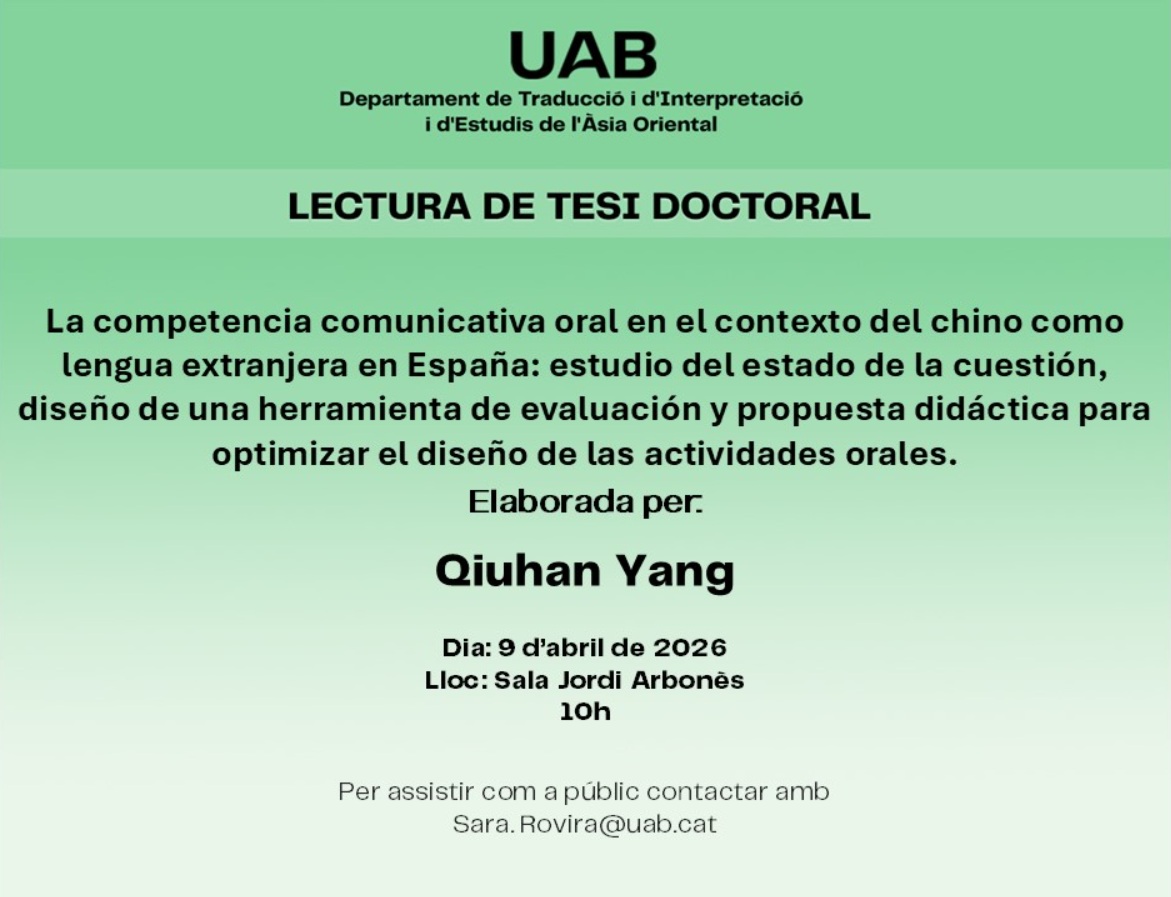 UAB
Departament de Traducció i d'Interpretació i d'Estudis de l'Àsia Oriental

LECTURA DE TESI DOCTORAL

La competencia comunicativa oral en el contexto del chino como lengua extranjera en España: estudio del estado de la cuestión, diseño de una herramienta de evaluación y propuesta didáctica para optimizar el diseño de las actividades orales.

Elaborada per:

Qiuhan Yang

Dia: 9 d'abril de 2026
Lloc: Sala Jordi Arbonès
10h

Per assistir com a públic contactar amb Sara.Rovira@uab.cat